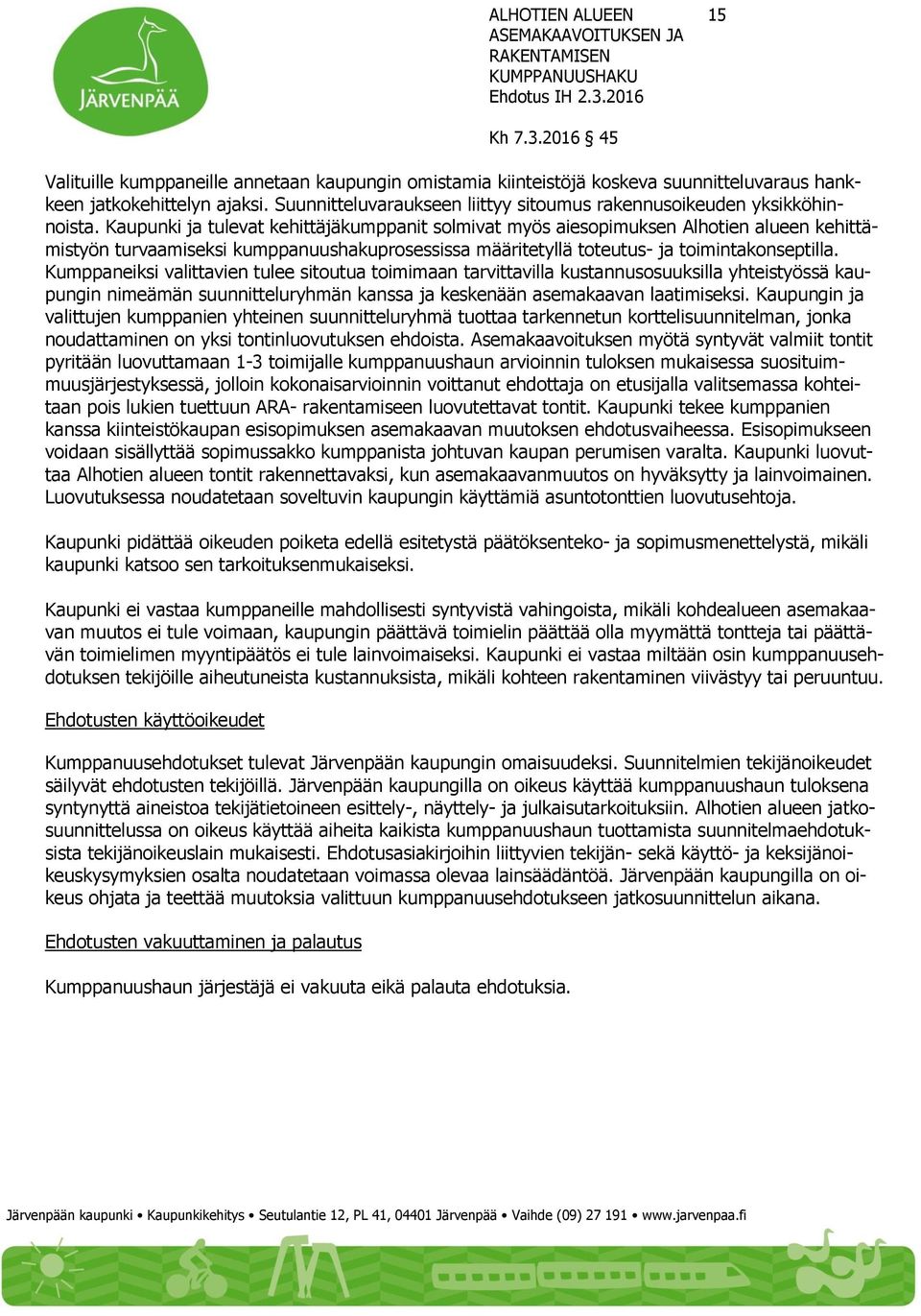 JÄRVENPÄÄ

ALHOTIEN ALUEEN ASEMAKAAVOITUKSEN JA RAKENTAMISEN KUMPPANUUSHAKU
Ehdotus IH 2.3.2016

15

Kh 7.3.2016 § 45

Valituille kumppaneille annetaan kaupungin omistamia kiinteistöjä koskeva suunnitteluvaraus hankkeen jatkokehittelyn ajaksi. Suunnitteluvaraukseen liittyy sitoumus rakennusoikeuden yksikköhinnoista. Kaupunki ja tulevat kehittäjäkumppanit solmivat myös aiesopimuksen Alhotien alueen kehittämistyön turvaamiseksi kumppanuushakuprosessissa määritetyllä toteutus- ja toimintakonseptilla. Kumppaneiksi valittavien tulee sitoutua toimimaan tarvittavilla kustannusosuuksilla yhteistyössä kaupungin nimeämän suunnitteluryhmän kanssa ja keskenään asemakaavan laatimiseksi. Kaupungin ja valittujen kumppanien yhteinen suunnitteluryhmä tuottaa tarkennetun korttelisuunnitelman, jonka noudattaminen on yksi tontinluovutuksen ehdoista. Asemakaavoituksen myötä syntyvät valmiit tontit pyritään luovuttamaan 1-3 toimijalle kumppanuushaun arvioinnin tuloksen mukaisessa suosituimmuusjärjestyksessä, jolloin kokonaisarvioinnin voittanut ehdottaja on etusijalla valitsemassa kohteitaan pois lukien tuettuun ARA- rakentamiseen luovutettavat tontit. Kaupunki tekee kumppanien kanssa kiinteistökaupan esisopimuksen asemakaavan muutoksen ehdotusvaiheessa. Esisopimukseen voidaan sisällyttää sopimussakko kumppanista johtuvan kaupan perumisen varalta. Kaupunki luovuttaa Alhotien alueen tontit rakennettavaksi, kun asemakaavanmuutos on hyväksytty ja lainvoimainen. Luovutuksessa noudatetaan soveltuvin kaupungin käyttämiä asuntotonttien luovutusehtoja.

Kaupunki pidättää oikeuden poiketa edellä esitetystä päätöksenteko- ja sopimusmenettelystä, mikäli kaupunki katsoo sen tarkoituksenmukaiseksi.

Kaupunki ei vastaa kumppaneille mahdollisesti syntyvistä vahingoista, mikäli kohdealueen asemakaavan muutos ei tule voimaan, kaupungin päättävä toimielin päättää olla myymättä tontteja tai päättävän toimielimen myyntipäätös ei tule lainvoimaiseksi. Kaupunki ei vastaa miltään osin kumppanuusehdotuksen tekijöille aiheutuneista kustannuksista, mikäli kohteen rakentaminen viivästyy tai peruuntuu.

Ehdotusten käyttöoikeudet

Kumppanuusehdotukset tulevat Järvenpään kaupungin omaisuudeksi. Suunnitelmien tekijänoikeudet säilyvät ehdotusten tekijöillä. Järvenpään kaupungilla on oikeus käyttää kumppanuushaun tuloksena syntynyttä aineistoa tekijätietoineen esittely-, näyttely- ja julkaisutarkoituksiin. Alhotien alueen jatkosuunnittelussa on oikeus käyttää aiheita kaikista kumppanuushaun tuottamista suunnitelmaehdotuksista tekijänoikeuslain mukaisesti. Ehdotusasiakirjoihin liittyvien tekijän- sekä käyttö- ja keksijänoikeuskysymyksien osalta noudatetaan voimassa olevaa lainsäädäntöä. Järvenpään kaupungilla on oikeus ohjata ja teettää muutoksia valittuun kumppanuusehdotukseen jatkosuunnittelun aikana.

Ehdotusten vakuuttaminen ja palautus

Kumppanuushaun järjestäjä ei vakuuta eikä palauta ehdotuksia.

Järvenpään kaupunki • Kaupunkikehitys • Seutulantie 12, PL 41, 04401 Järvenpää • Vaihde (09) 27 191 • www.jarvenpaa.fi